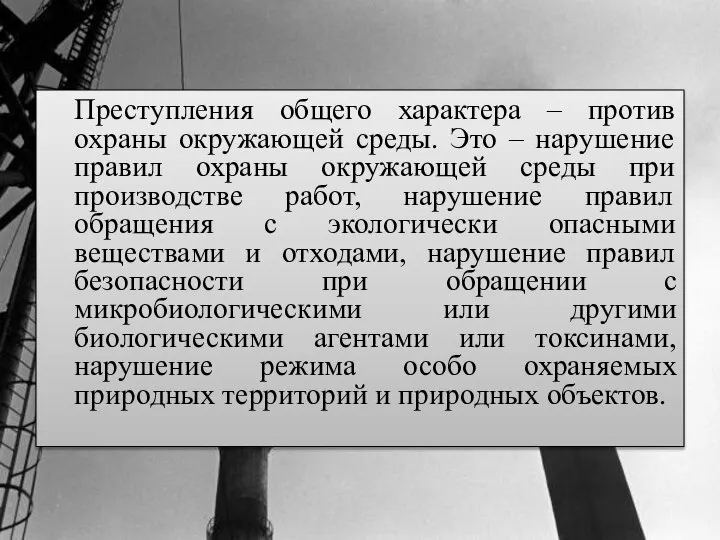 Преступления общего характера – против охраны окружающей среды. Это – нарушение правил охраны окружающей среды при производстве работ, нарушение правил обращения с экологически опасными веществами и отходами, нарушение правил безопасности при обращении с микробиологическими или другими биологическими агентами или токсинами, нарушение режима особо охраняемых природных территорий и природных объектов.